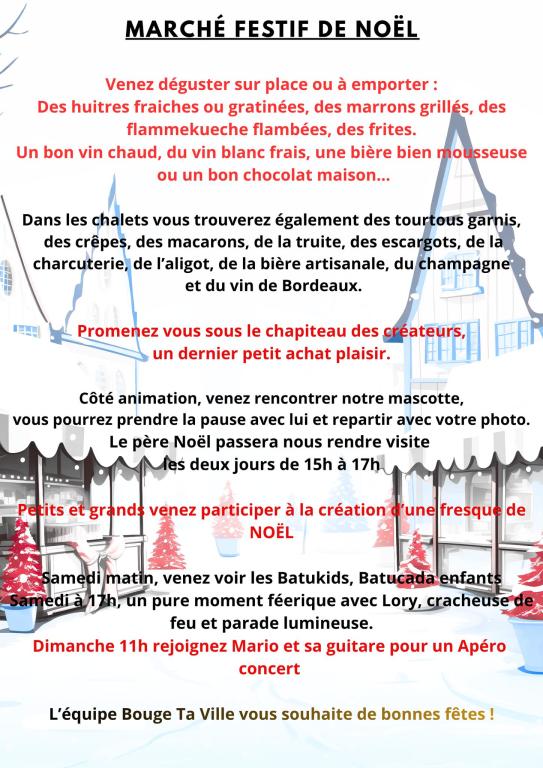 MARCHÉ FESTIF DE NOËL

Venez déguster sur place ou à emporter :
Des huitres fraiches ou gratinées, des marrons grillés, des flammekueche flambées, des frites.
Un bon vin chaud, du vin blanc frais, une bière bien mousseuse ou un bon chocolat maison...

Dans les chalets vous trouverez également des tourtous garnis, des crêpes, des macarons, de la truite, des escargots, de la charcuterie, de l'aligot, de la bière artisanale, du champagne et du vin de Bordeaux.

Promenez vous sous le chapiteau des créateurs, un dernier petit achat plaisir.

Côté animation, venez rencontrer notre mascotte, vous pourrez prendre la pause avec lui et repartir avec votre photo.
Le père Noël passera nous rendre visite les deux jours de 15h à 17h

Petits et grands venez participer à la création d'une fresque de NOËL

Samedi matin, venez voir les Batukids, Batucada enfants
Samedi à 17h, un pure moment féerique avec Lory, cracheuse de feu et parade lumineuse.
Dimanche 11h rejoignez Mario et sa guitare pour un Apéro concert

L'équipe Bouge Ta Ville vous souhaite de bonnes fêtes !